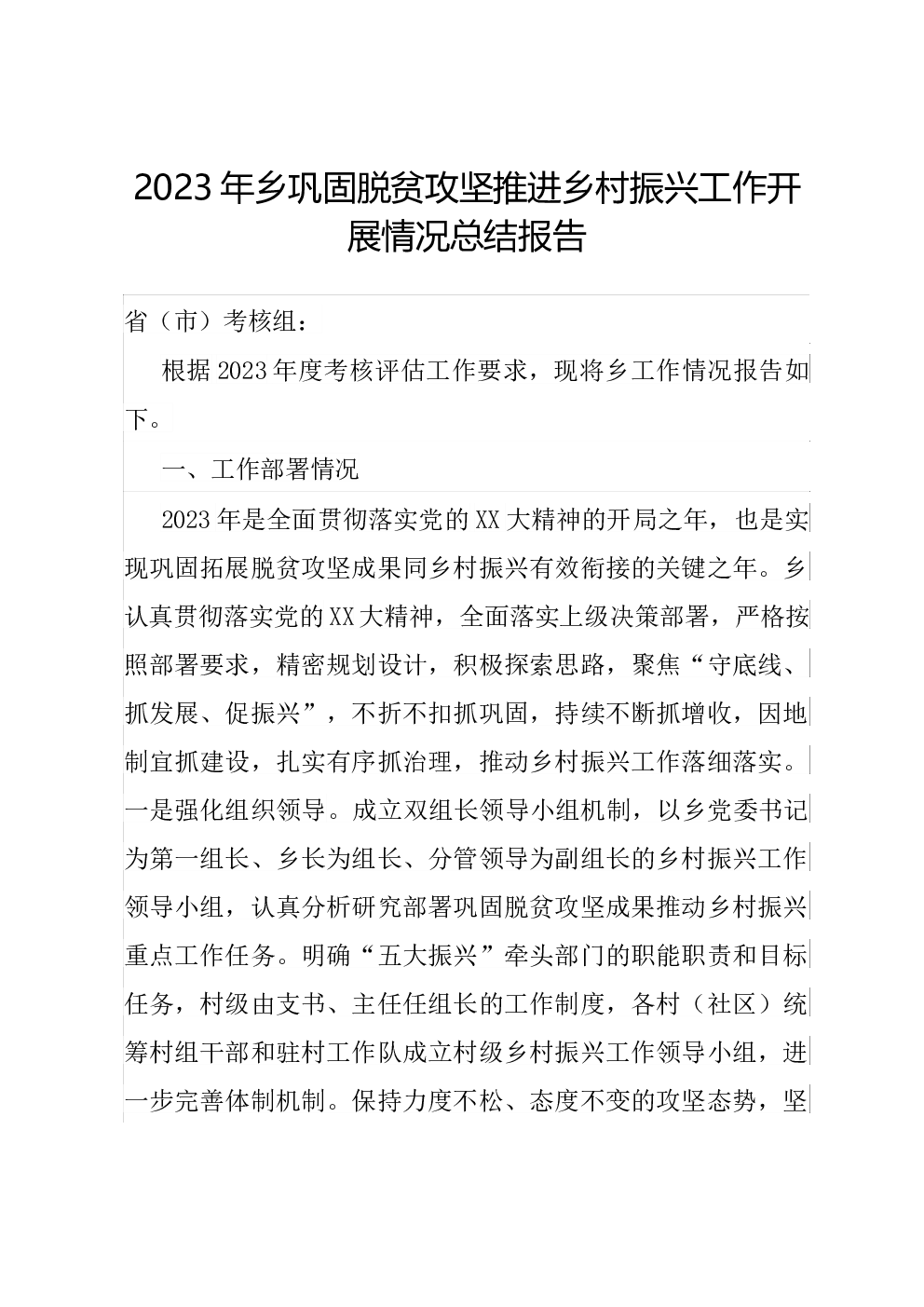 2023年乡巩固脱贫攻坚推进乡村振兴工作开展情况总结报告

省（市）考核组：

根据2023年度考核评估工作要求，现将乡工作情况报告如下。

一、工作部署情况

2023年是全面贯彻落实党的XX大精神的开局之年，也是实现巩固拓展脱贫攻坚成果同乡村振兴有效衔接的关键之年。乡认真贯彻落实党的XX大精神，全面落实上级决策部署，严格按照部署要求，精密规划设计，积极探索思路，聚焦“守底线、抓发展、促振兴”，不折不扣抓巩固，持续不断抓增收，因地制宜抓建设，扎实有序抓治理，推动乡村振兴工作落细落实。一是强化组织领导。成立双组长领导小组机制，以乡党委书记为第一组长、乡长为组长、分管领导为副组长的乡村振兴工作领导小组，认真分析研究部署巩固脱贫攻坚成果推动乡村振兴重点工作任务。明确“五大振兴”牵头部门的职能职责和目标任务，村级由支书、主任任组长的工作制度，各村（社区）统筹村组干部和驻村工作队成立村级乡村振兴工作领导小组，进一步完善体制机制。保持力度不松、态度不变的攻坚态势，坚